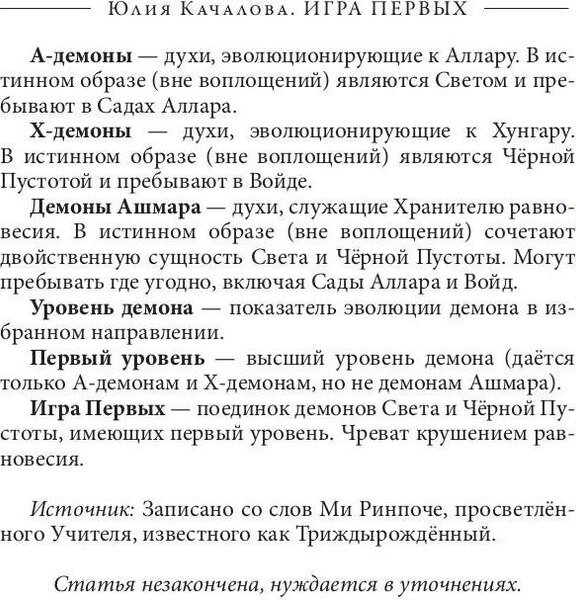 Юлия Качалова. ИГРА ПЕРВЫХ

А-демоны — духи, эволюционирующие к Аллару. В истинном образе (вне воплощений) являются Светом и пребывают в Садах Аллара.

Х-демоны — духи, эволюционирующие к Хунгару. В истинном образе (вне воплощений) являются Чёрной Пустотой и пребывают в Войде.

Демоны Ашмара — духи, служащие Хранителю равновесия. В истинном образе (вне воплощений) сочетают двойственную сущность Света и Чёрной Пустоты. Могут пребывать где угодно, включая Сады Аллара и Войд.

Уровень демона — показатель эволюции демона в избранном направлении.

Первый уровень — высший уровень демона (даётся только А-демонам и Х-демонам, но не демонам Ашмара).

Игра Первых — поединок демонов Света и Чёрной Пустоты, имеющих первый уровень. Чреват крушением равновесия.

Источник: Записано со слов Ми Ринпоче, просветлённого Учителя, известного как Триждырождённый.

Статья незакончена, нуждается в уточнениях.